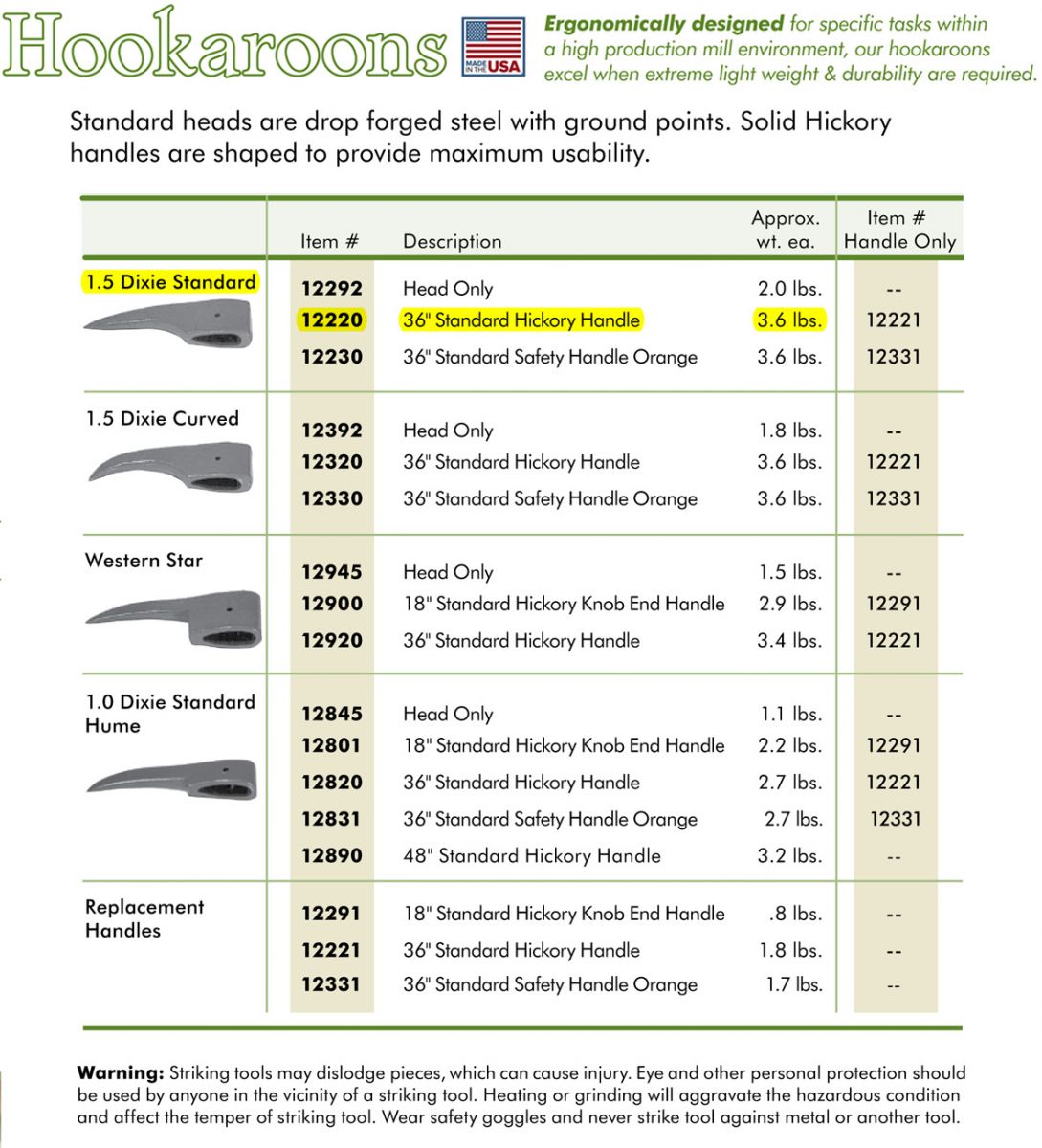 Hookaroons

MADE IN THE USA

Ergonomically designed for specific tasks within a high production mill environment, our hookaroons excel when extreme light weight & durability are required.

Standard heads are drop forged steel with ground points. Solid Hickory handles are shaped to provide maximum usability.

| | Item # | Description | Approx. wt. ea. | Item # Handle Only |
|---|---|---|---|---|
| 1.5 Dixie Standard | 12292 | Head Only | 2.0 lbs. | -- |
| | 12220 | 36" Standard Hickory Handle | 3.6 lbs. | 12221 |
| | 12230 | 36" Standard Safety Handle Orange | 3.6 lbs. | 12331 |
| 1.5 Dixie Curved | 12392 | Head Only | 1.8 lbs. | -- |
| | 12320 | 36" Standard Hickory Handle | 3.6 lbs. | 12221 |
| | 12330 | 36" Standard Safety Handle Orange | 3.6 lbs. | 12331 |
| Western Star | 12945 | Head Only | 1.5 lbs. | -- |
| | 12900 | 18" Standard Hickory Knob End Handle | 2.9 lbs. | 12291 |
| | 12920 | 36" Standard Hickory Handle | 3.4 lbs. | 12221 |
| 1.0 Dixie Standard Hume | 12845 | Head Only | 1.1 lbs. | -- |
| | 12801 | 18" Standard Hickory Knob End Handle | 2.2 lbs. | 12291 |
| | 12820 | 36" Standard Hickory Handle | 2.7 lbs. | 12221 |
| | 12831 | 36" Standard Safety Handle Orange | 2.7 lbs. | 12331 |
| | 12890 | 48" Standard Hickory Handle | 3.2 lbs. | -- |
| Replacement Handles | 12291 | 18" Standard Hickory Knob End Handle | .8 lbs. | -- |
| | 12221 | 36" Standard Hickory Handle | 1.8 lbs. | -- |
| | 12331 | 36" Standard Safety Handle Orange | 1.7 lbs. | -- |

Warning: Striking tools may dislodge pieces, which can cause injury. Eye and other personal protection should be used by anyone in the vicinity of a striking tool. Heating or grinding will aggravate the hazardous condition and affect the temper of striking tool. Wear safety goggles and never strike tool against metal or another tool.